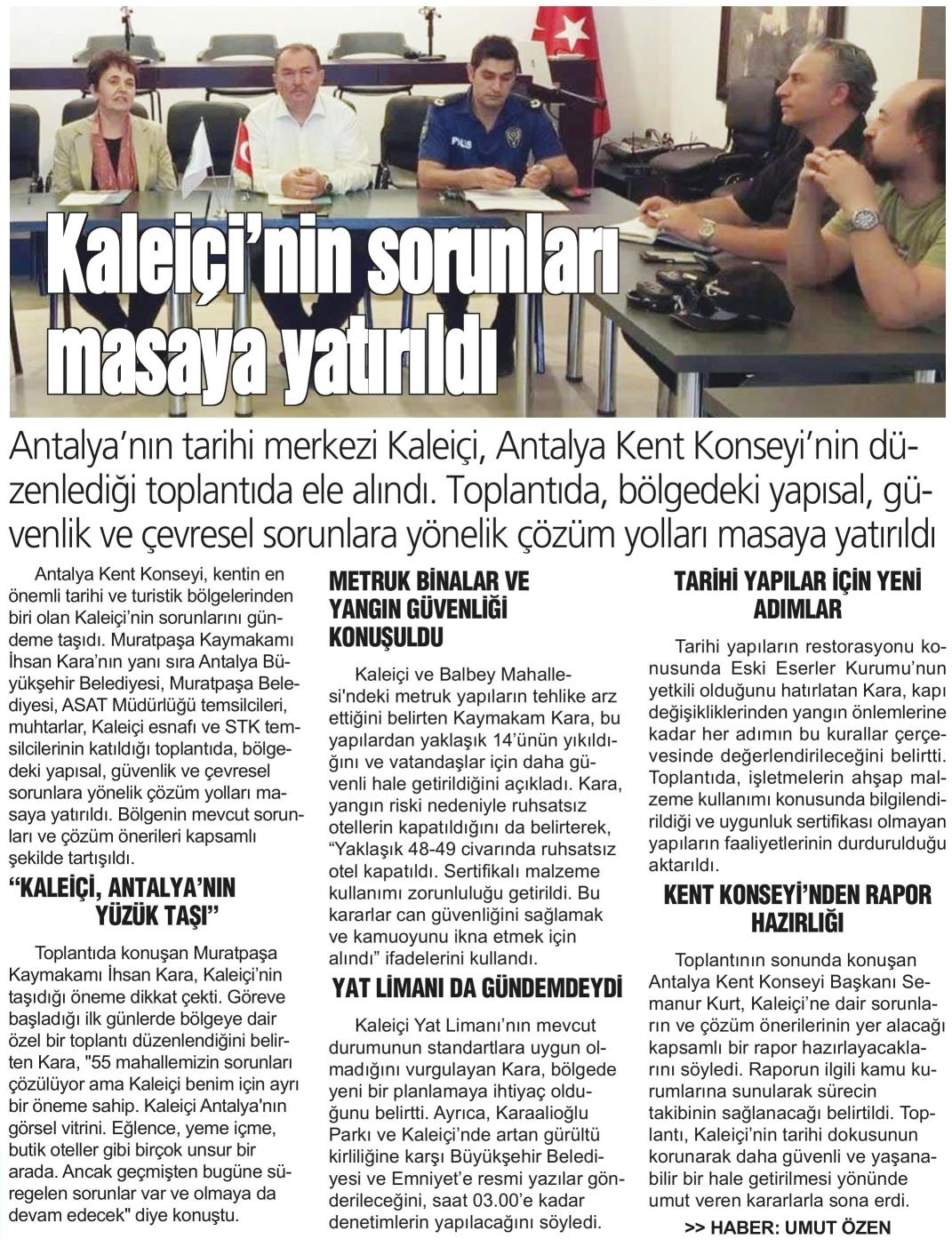 Kaleiçi'nin sorunları masaya yatırıldı

Antalya'nın tarihi merkezi Kaleiçi, Antalya Kent Konseyi'nin düzenlediği toplantıda ele alındı. Toplantıda, bölgedeki yapısal, güvenlik ve çevresel sorunlara yönelik çözüm yolları masaya yatırıldı

Antalya Kent Konseyi, kentin en önemli tarihi ve turistik bölgelerinden biri olan Kaleiçi'nin sorunlarını gündeme taşıdı. Muratpaşa Kaymakamı İhsan Kara'nın yanı sıra Antalya Büyükşehir Belediyesi, Muratpaşa Belediyesi, ASAT Müdürlüğü temsilcileri, muhtarlar, Kaleiçi esnafı ve STK temsilcilerinin katıldığı toplantıda, bölgedeki yapısal, güvenlik ve çevresel sorunlara yönelik çözüm yolları masaya yatırıldı. Bölgenin mevcut sorunları ve çözüm önerileri kapsamlı şekilde tartışıldı.

"KALEİÇİ, ANTALYA'NIN YÜZÜK TAŞI"

Toplantıda konuşan Muratpaşa Kaymakamı İhsan Kara, Kaleiçi'nin taşıdığı öneme dikkat çekti. Göreve başladığı ilk günlerde bölgeye dair özel bir toplantı düzenlendiğini belirten Kara, "55 mahallemizin sorunları çözülüyor ama Kaleiçi benim için ayrı bir öneme sahip. Kaleiçi Antalya'nın görsel vitrini. Eğlence, yeme içme, butik oteller gibi birçok unsur bir arada. Ancak geçmişten bugüne süregelen sorunlar var ve olmaya da devam edecek" diye konuştu.

METRUK BİNALAR VE YANGIN GÜVENLİĞİ KONUŞULDU

Kaleiçi ve Balbey Mahallesi'ndeki metruk yapıların tehlike arz ettiğini belirten Kaymakam Kara, bu yapılardan yaklaşık 14'ünün yıkıldığını ve vatandaşlar için daha güvenli hale getirildiğini açıkladı. Kara, yangın riski nedeniyle ruhsatsız otellerin kapatıldığını da belirterek, "Yaklaşık 48-49 civarında ruhsatsız otel kapatıldı. Sertifikalı malzeme kullanımı zorunluluğu getirildi. Bu kararlar can güvenliğini sağlamak ve kamuoyunu ikna etmek için alındı" ifadelerini kullandı.

YAT LİMANI DA GÜNDEMDEYDİ

Kaleiçi Yat Limanı'nın mevcut durumunun standartlara uygun olmadığını vurgulayan Kara, bölgede yeni bir planlamaya ihtiyaç olduğunu belirtti. Ayrıca, Karaalioğlu Parkı ve Kaleiçi'nde artan gürültü kirliliğine karşı Büyükşehir Belediyesi ve Emniyet'e resmi yazılar gönderileceğini, saat 03.00'e kadar denetimlerin yapılacağını söyledi.

TARİHİ YAPILAR İÇİN YENİ ADIMLAR

Tarihi yapıların restorasyonu konusunda Eski Eserler Kurumu'nun yetkili olduğunu hatırlatan Kara, kapı değişikliklerinden yangın önlemlerine kadar her adımın bu kurallar çerçevesinde değerlendirileceğini belirtti. Toplantıda, işletmelerin ahşap malzeme kullanımı konusunda bilgilendirildiği ve uygunluk sertifikası olmayan yapıların faaliyetlerinin durdurulduğu aktarıldı.

KENT KONSEYİ'NDEN RAPOR HAZIRLIĞI

Toplantının sonunda konuşan Antalya Kent Konseyi Başkanı Semanur Kurt, Kaleiçi'ne dair sorunların ve çözüm önerilerinin yer alacağı kapsamlı bir rapor hazırlayacaklarını söyledi. Raporun ilgili kamu kurumlarına sunularak sürecin takibinin sağlanacağı belirtildi. Toplantı, Kaleiçi'nin tarihi dokusunun korunarak daha güvenli ve yaşanabilir bir hale getirilmesi yönünde umut veren kararlarla sona erdi.

>> HABER: UMUT ÖZEN